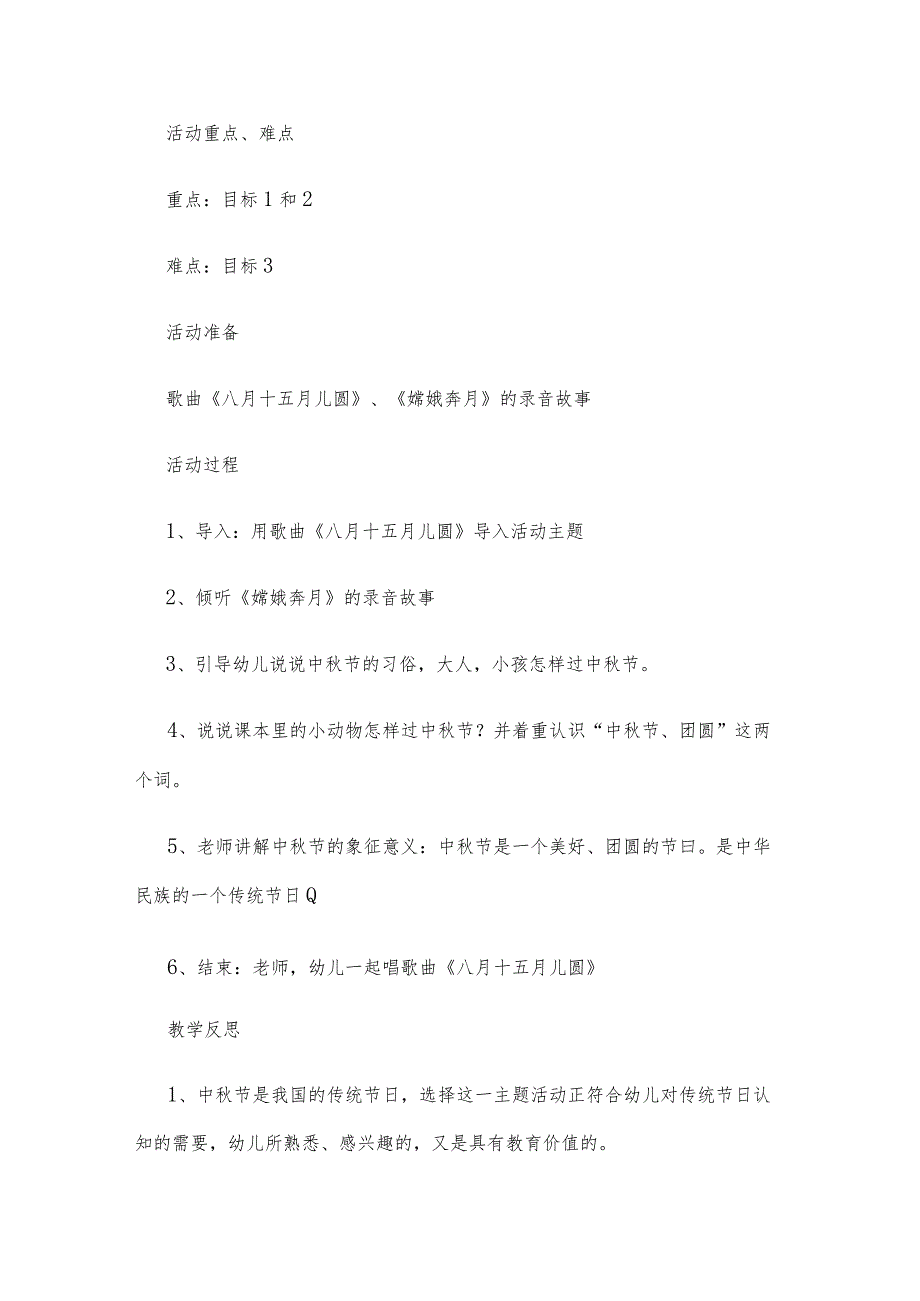 活动重点、难点

重点：目标1和2

难点：目标3

活动准备

歌曲《八月十五月儿圆》、《嫦娥奔月》的录音故事

活动过程

1、导入：用歌曲《八月十五月儿圆》导入活动主题

2、倾听《嫦娥奔月》的录音故事

3、引导幼儿说说中秋节的习俗，大人，小孩怎样过中秋节。

4、说说课本里的小动物怎样过中秋节？并着重认识“中秋节、团圆”这两个词。

5、老师讲解中秋节的象征意义：中秋节是一个美好、团圆的节曰。是中华民族的一个传统节日Q

6、结束：老师，幼儿一起唱歌曲《八月十五月儿圆》

教学反思

1、中秋节是我国的传统节日，选择这一主题活动正符合幼儿对传统节日认知的需要，幼儿所熟悉、感兴趣的，又是具有教育价值的。